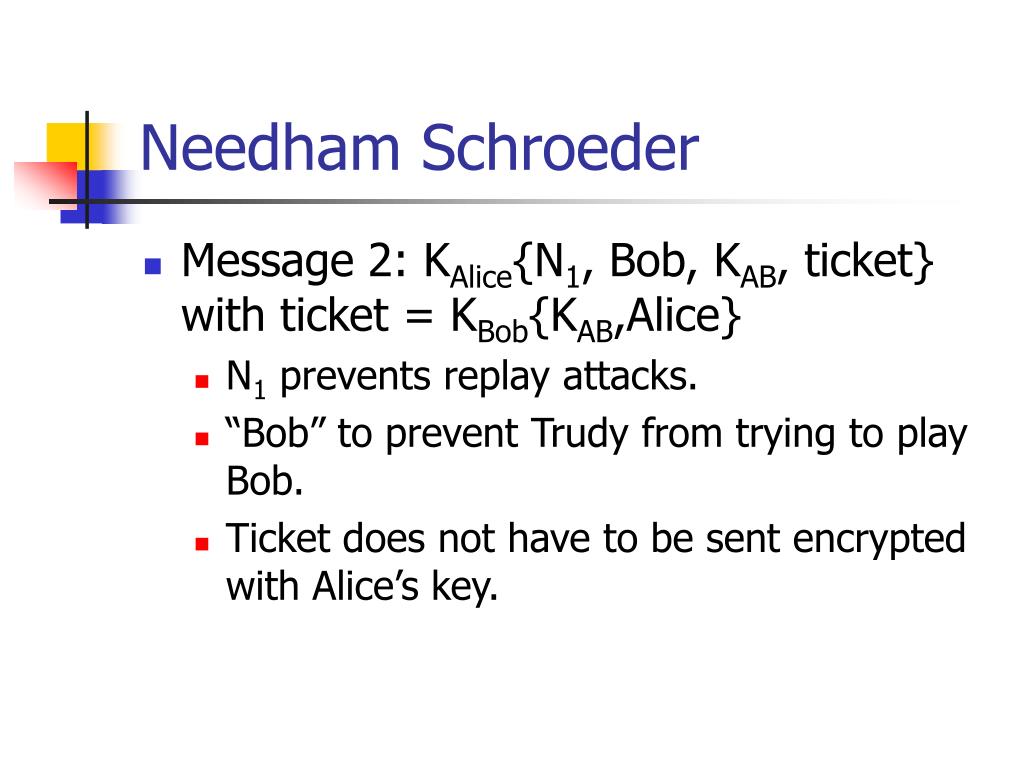 Needham Schroeder

Message 2: $K_{Alice}\{N_1$, Bob, $K_{AB}$, ticket$\}$ with ticket = $K_{Bob}\{K_{AB}$,Alice$\}$

$N_1$ prevents replay attacks.

“Bob” to prevent Trudy from trying to play Bob.

Ticket does not have to be sent encrypted with Alice’s key.